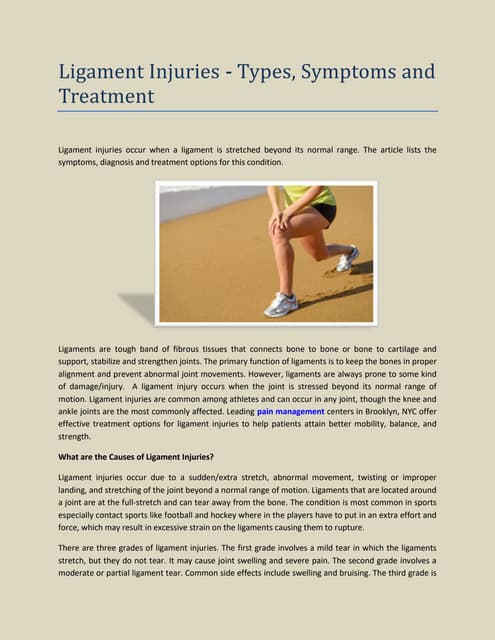 Ligament Injuries - Types, Symptoms and Treatment

Ligament injuries occur when a ligament is stretched beyond its normal range. The article lists the symptoms, diagnosis and treatment options for this condition.

Ligaments are tough band of fibrous tissues that connects bone to bone or bone to cartilage and support, stabilize and strengthen joints. The primary function of ligaments is to keep the bones in proper alignment and prevent abnormal joint movements. However, ligaments are always prone to some kind of damage/injury. A ligament injury occurs when the joint is stressed beyond its normal range of motion. Ligament injuries are common among athletes and can occur in any joint, though the knee and ankle joints are the most commonly affected. Leading pain management centers in Brooklyn, NYC offer effective treatment options for ligament injuries to help patients attain better mobility, balance, and strength.

What are the Causes of Ligament Injuries?

Ligament injuries occur due to a sudden/extra stretch, abnormal movement, twisting or improper landing, and stretching of the joint beyond a normal range of motion. Ligaments that are located around a joint are at the full-stretch and can tear away from the bone. The condition is most common in sports especially contact sports like football and hockey where in the players have to put in an extra effort and force, which may result in excessive strain on the ligaments causing them to rupture.

There are three grades of ligament injuries. The first grade involves a mild tear in which the ligaments stretch, but they do not tear. It may cause joint swelling and severe pain. The second grade involves a moderate or partial ligament tear. Common side effects include swelling and bruising. The third grade is